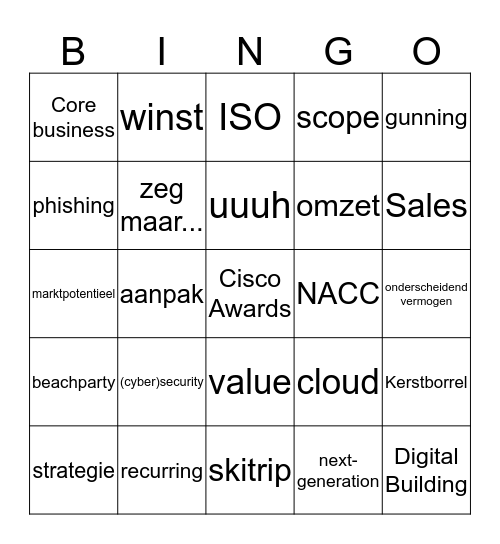 | B | I | N | G | O |
|---|---|---|---|---|
| Core business | winst | ISO | scope | gunning |
| phishing | zeg maar... | uuuh | omzet | Sales |
| marktpotentieel | aanpak | Cisco Awards | NACC | onderscheidend vermogen |
| beachparty | (cyber)security | value | cloud | Kerstborrel |
| strategie | recurring | skitrip | next-generation | Digital Building |